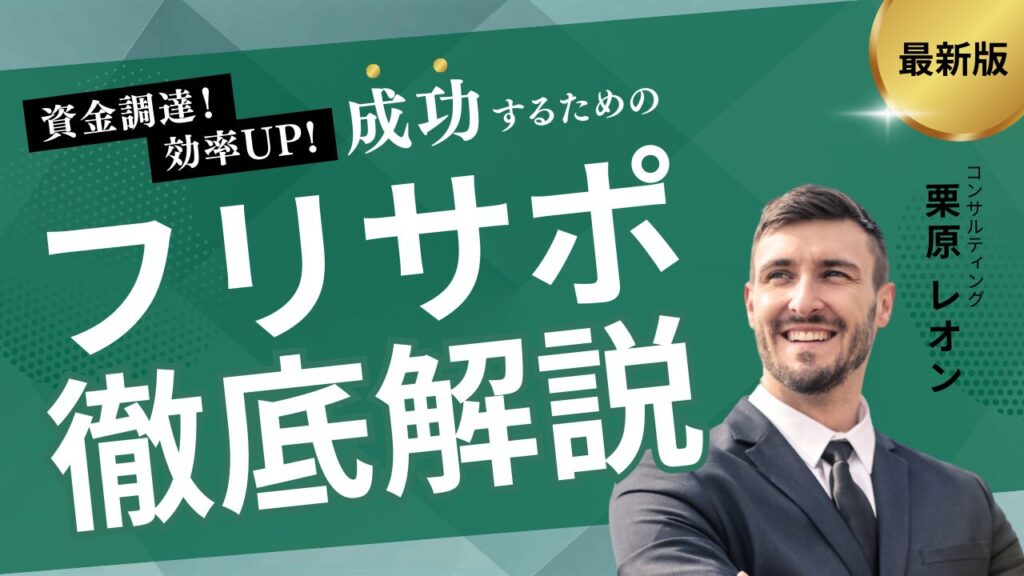 最新版

資金調達！
効率UP！

成功するための

フリサポ
徹底解説

コンサルティング
栗原 レオン